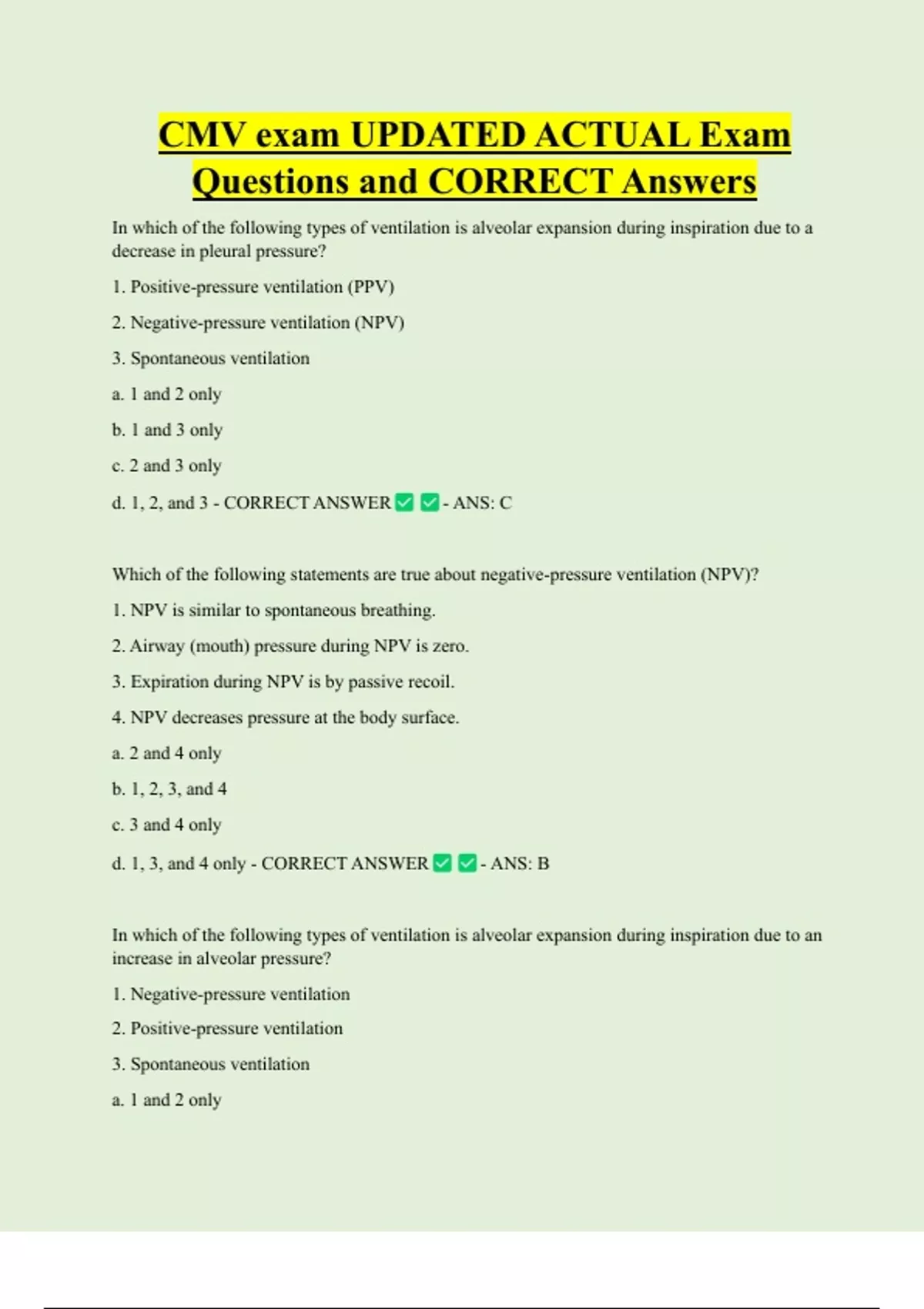 CMV exam UPDATED ACTUAL Exam Questions and CORRECT Answers

In which of the following types of ventilation is alveolar expansion during inspiration due to a decrease in pleural pressure?

1. Positive-pressure ventilation (PPV)

2. Negative-pressure ventilation (NPV)

3. Spontaneous ventilation

a. 1 and 2 only

b. 1 and 3 only

c. 2 and 3 only

d. 1, 2, and 3 - CORRECT ANSWER ✅ ✅ - ANS: C

Which of the following statements are true about negative-pressure ventilation (NPV)?

1. NPV is similar to spontaneous breathing.

2. Airway (mouth) pressure during NPV is zero.

3. Expiration during NPV is by passive recoil.

4. NPV decreases pressure at the body surface.

a. 2 and 4 only

b. 1, 2, 3, and 4

c. 3 and 4 only

d. 1, 3, and 4 only - CORRECT ANSWER ✅ ✅ - ANS: B

In which of the following types of ventilation is alveolar expansion during inspiration due to an increase in alveolar pressure?

1. Negative-pressure ventilation

2. Positive-pressure ventilation

3. Spontaneous ventilation

a. 1 and 2 only